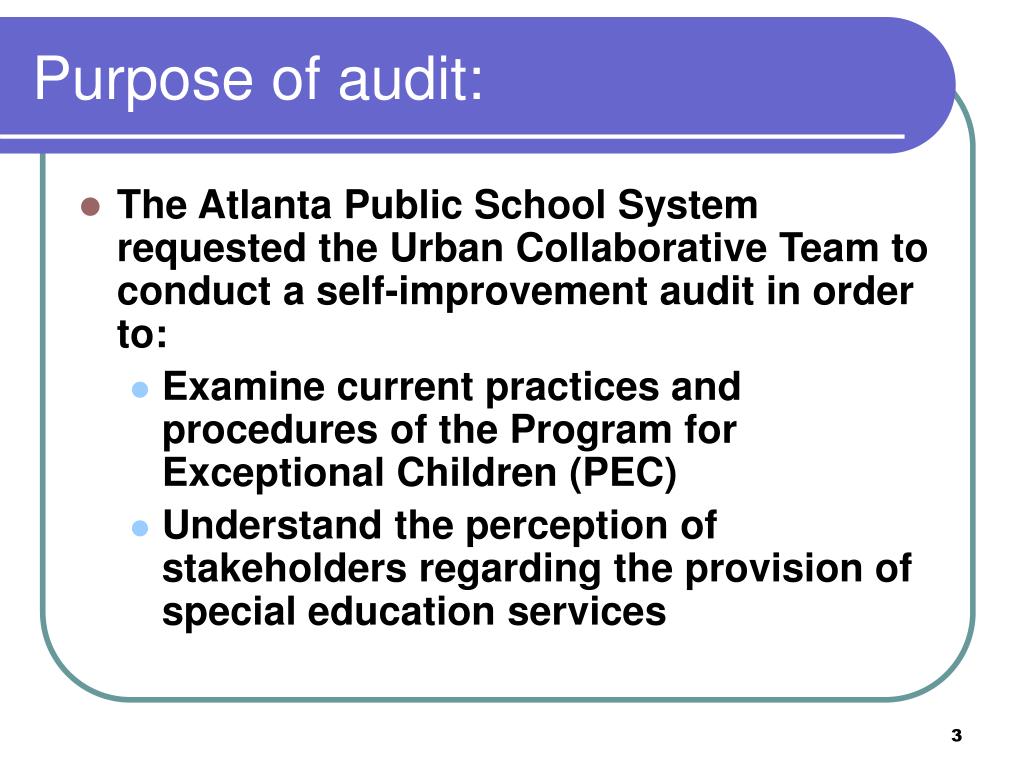 Purpose of audit:

The Atlanta Public School System requested the Urban Collaborative Team to conduct a self-improvement audit in order to:

Examine current practices and procedures of the Program for Exceptional Children (PEC)

Understand the perception of stakeholders regarding the provision of special education services

3